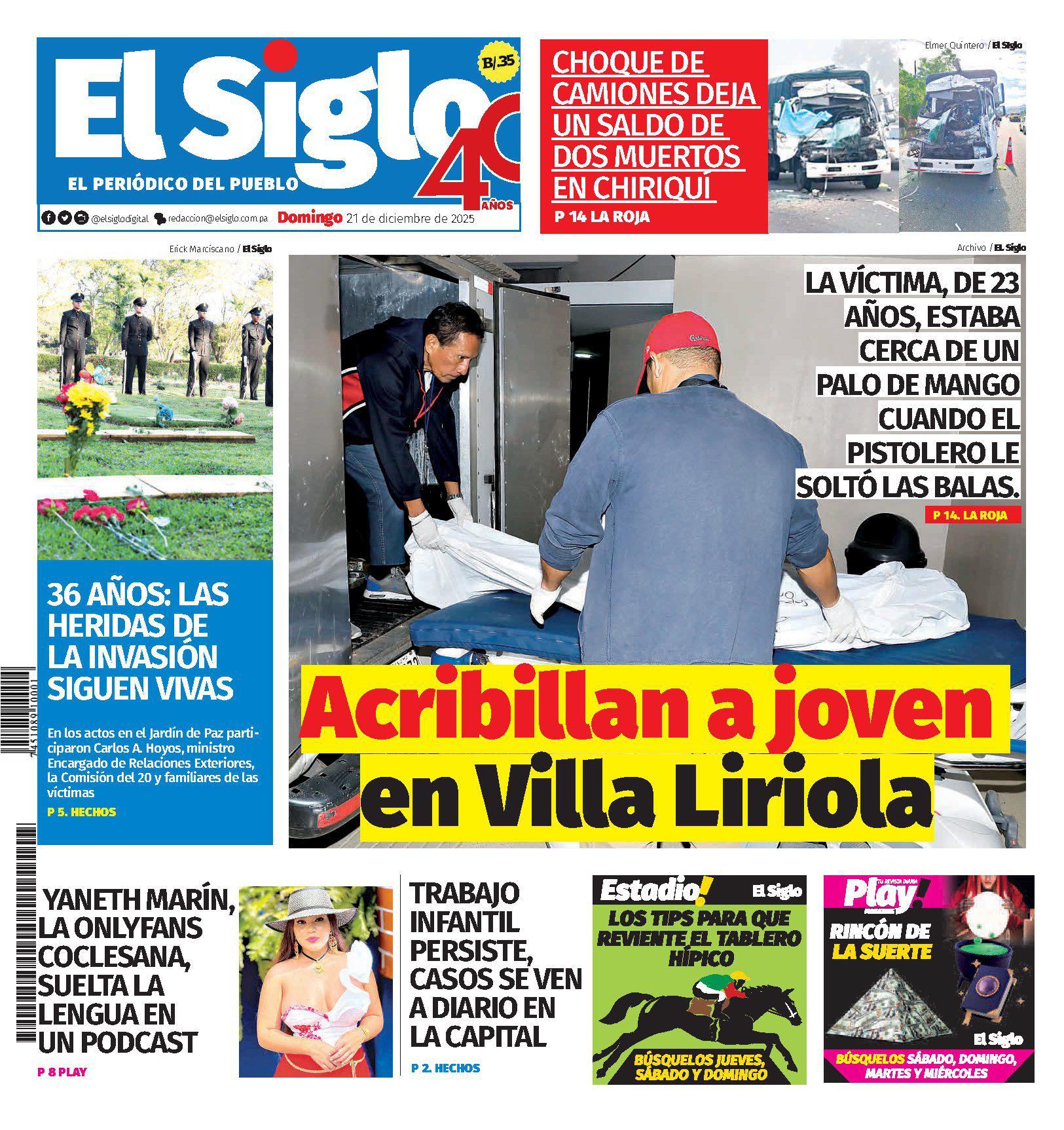 El Siglo

B/.35

40 AÑOS

EL PERIÓDICO DEL PUEBLO

@elsiglodigital redaccion@elsiglo.com.pa Domingo 21 de diciembre de 2025

CHOQUE DE CAMIONES DEJA UN SALDO DE DOS MUERTOS EN CHIRIQUÍ

P 14 LA ROJA

Elmer Quintero / El Siglo

Erick Marciscano / El Siglo

36 AÑOS: LAS HERIDAS DE LA INVASIÓN SIGUEN VIVAS

En los actos en el Jardín de Paz participaron Carlos A. Hoyos, ministro Encargado de Relaciones Exteriores, la Comisión del 20 y familiares de las víctimas

P 5. HECHOS

Archivo / El Siglo

LA VÍCTIMA, DE 23 AÑOS, ESTABA CERCA DE UN PALO DE MANGO CUANDO EL PISTOLERO LE SOLTÓ LAS BALAS.

P 14. LA ROJA

Acribillan a joven en Villa Liriola

YANETH MARÍN, LA ONLYFANS COCLESANA, SUELTA LA LENGUA EN UN PODCAST

P 8 PLAY

TRABAJO INFANTIL PERSISTE, CASOS SE VEN A DIARIO EN LA CAPITAL

P 2. HECHOS

Estadio! El Siglo

LOS TIPS PARA QUE REVIENTE EL TABLERO HÍPICO

BÚSQUELOS JUEVES, SÁBADO Y DOMINGO

TU REVISTA DIARIA Play!

RINCÓN DE LA SUERTE

El Siglo

BÚSQUELOS SÁBADO, DOMINGO, MARTES Y MIÉRCOLES